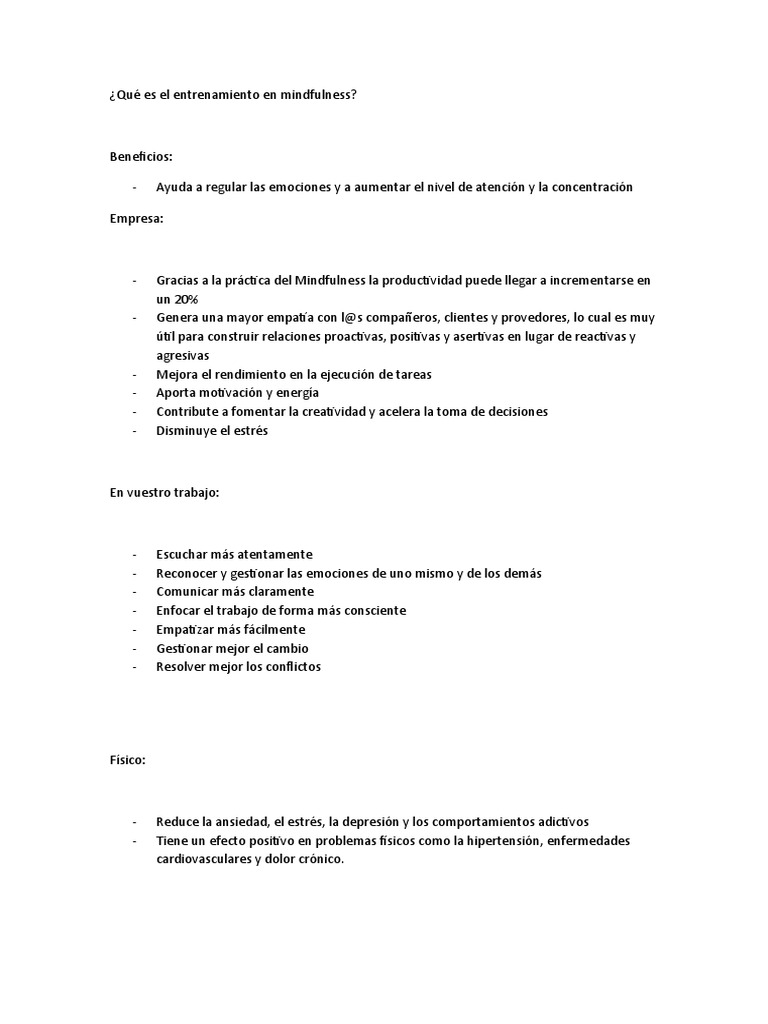 ¿Qué es el entrenamiento en mindfulness?

Beneficios:

- Ayuda a regular las emociones y a aumentar el nivel de atención y la concentración

Empresa:

- Gracias a la práctica del Mindfulness la productividad puede llegar a incrementarse en un 20%
- Genera una mayor empatía con l@s compañeros, clientes y provedores, lo cual es muy útil para construir relaciones proactivas, positivas y asertivas en lugar de reactivas y agresivas
- Mejora el rendimiento en la ejecución de tareas
- Aporta motivación y energía
- Contribute a fomentar la creatividad y acelera la toma de decisiones
- Disminuye el estrés

En vuestro trabajo:

- Escuchar más atentamente
- Reconocer y gestionar las emociones de uno mismo y de los demás
- Comunicar más claramente
- Enfocar el trabajo de forma más consciente
- Empatizar más fácilmente
- Gestionar mejor el cambio
- Resolver mejor los conflictos

Físico:

- Reduce la ansiedad, el estrés, la depresión y los comportamientos adictivos
- Tiene un efecto positivo en problemas físicos como la hipertensión, enfermedades cardiovasculares y dolor crónico.